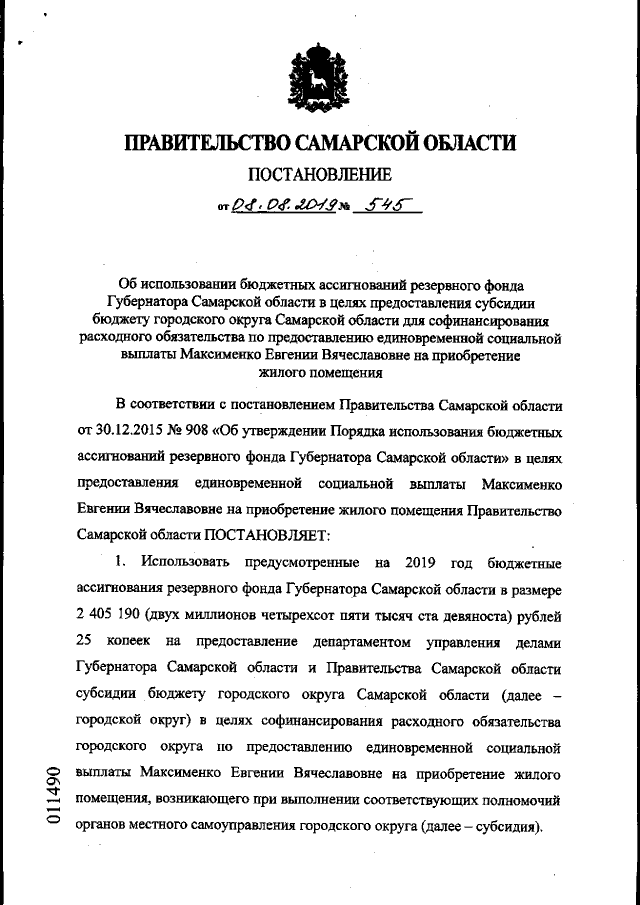 ПРАВИТЕЛЬСТВО САМАРСКОЙ ОБЛАСТИ

ПОСТАНОВЛЕНИЕ

от 08.08.2019 № 545

Об использовании бюджетных ассигнований резервного фонда Губернатора Самарской области в целях предоставления субсидии бюджету городского округа Самарской области для софинансирования расходного обязательства по предоставлению единовременной социальной выплаты Максименко Евгении Вячеславовне на приобретение жилого помещения

В соответствии с постановлением Правительства Самарской области от 30.12.2015 № 908 «Об утверждении Порядка использования бюджетных ассигнований резервного фонда Губернатора Самарской области» в целях предоставления единовременной социальной выплаты Максименко Евгении Вячеславовне на приобретение жилого помещения Правительство Самарской области ПОСТАНОВЛЯЕТ:

1. Использовать предусмотренные на 2019 год бюджетные ассигнования резервного фонда Губернатора Самарской области в размере 2 405 190 (двух миллионов четырехсот пяти тысяч ста девяноста) рублей 25 копеек на предоставление департаментом управления делами Губернатора Самарской области и Правительства Самарской области субсидии бюджету городского округа Самарской области (далее – городской округ) в целях софинансирования расходного обязательства городского округа по предоставлению единовременной социальной выплаты Максименко Евгении Вячеславовне на приобретение жилого помещения, возникающего при выполнении соответствующих полномочий органов местного самоуправления городского округа (далее – субсидия).

011490